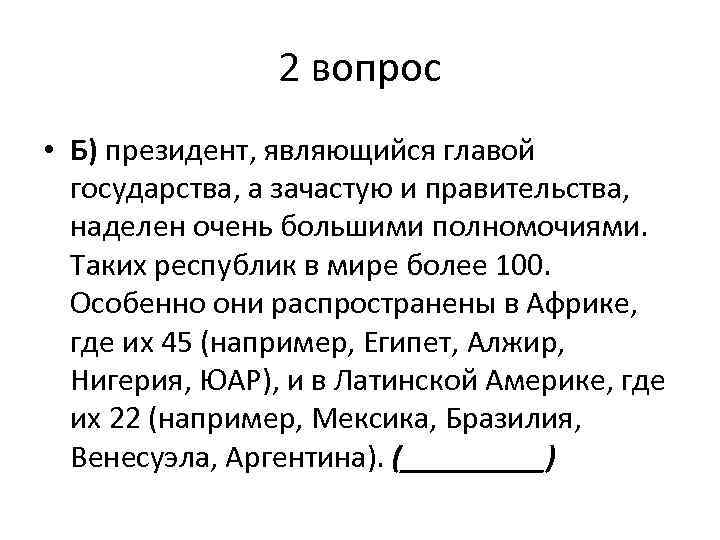 2 вопрос

• Б) президент, являющийся главой государства, а зачастую и правительства, наделен очень большими полномочиями. Таких республик в мире более 100. Особенно они распространены в Африке, где их 45 (например, Египет, Алжир, Нигерия, ЮАР), и в Латинской Америке, где их 22 (например, Мексика, Бразилия, Венесуэла, Аргентина). (_________)